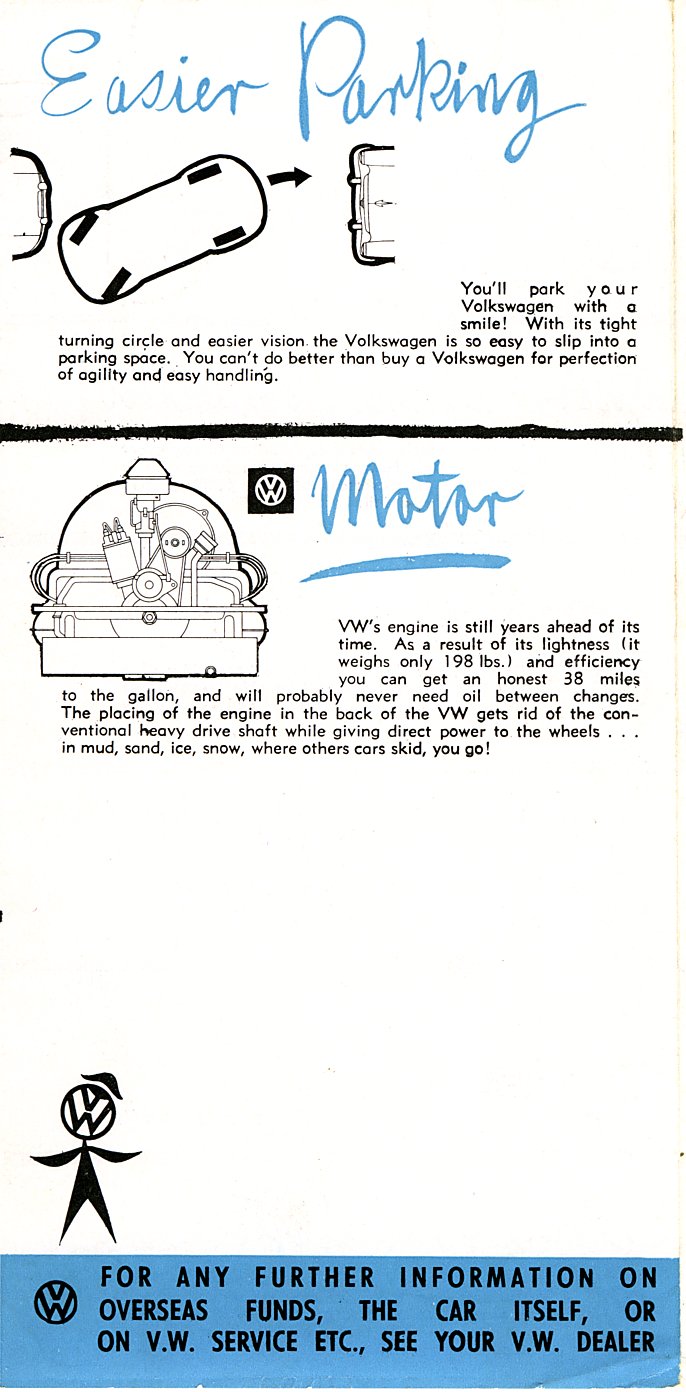 Easier Parking

You'll park your Volkswagen with a smile! With its tight turning circle and easier vision the Volkswagen is so easy to slip into a parking space. You can't do better than buy a Volkswagen for perfection of agility and easy handling.

Motor

VW's engine is still years ahead of its time. As a result of its lightness (it weighs only 198 lbs.) and efficiency you can get an honest 38 miles to the gallon, and will probably never need oil between changes. The placing of the engine in the back of the VW gets rid of the conventional heavy drive shaft while giving direct power to the wheels . . . in mud, sand, ice, snow, where others cars skid, you go!

FOR ANY FURTHER INFORMATION ON OVERSEAS FUNDS, THE CAR ITSELF, OR ON V.W. SERVICE ETC., SEE YOUR V.W. DEALER